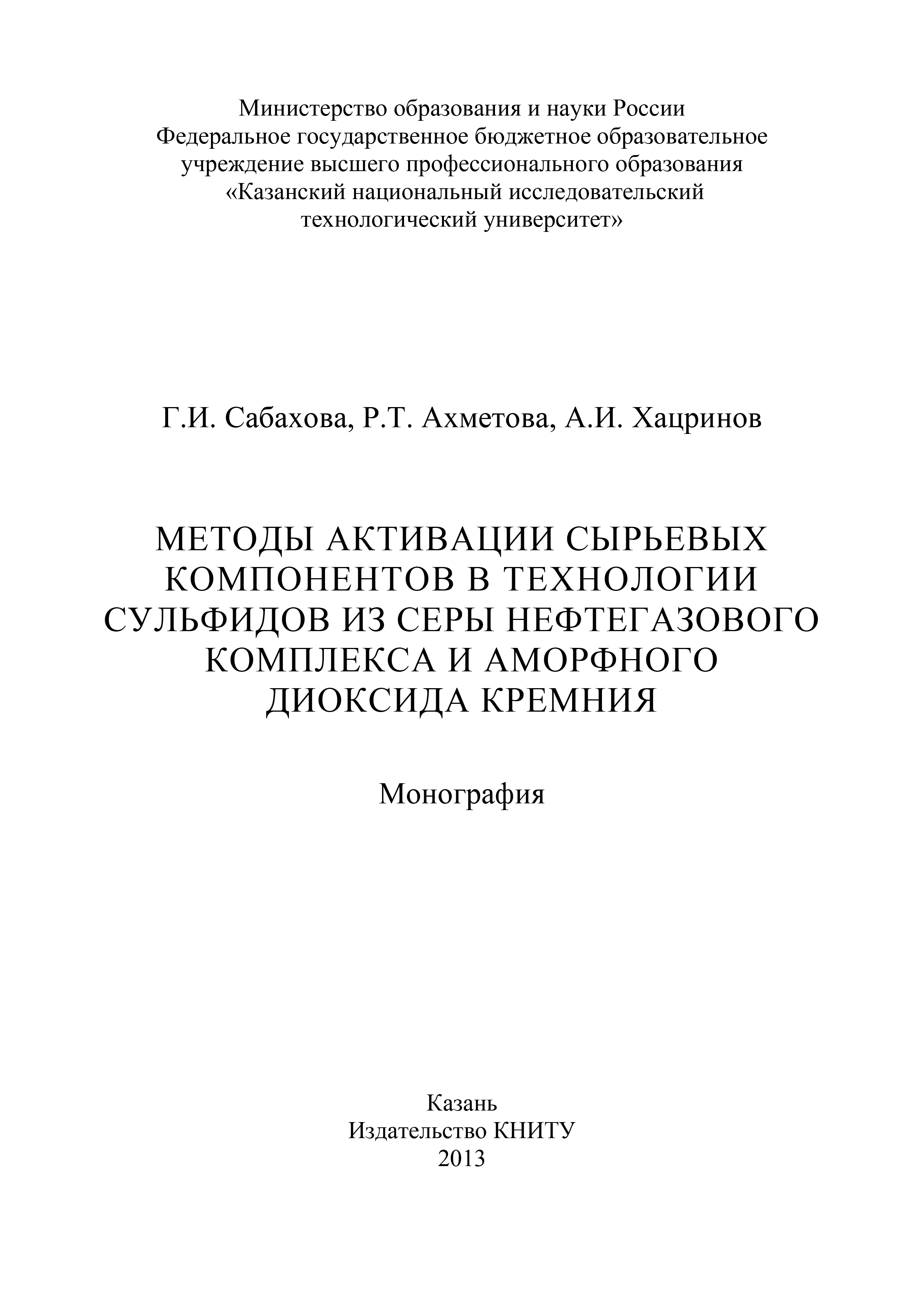 Министерство образования и науки России
Федеральное государственное бюджетное образовательное учреждение высшего профессионального образования
«Казанский национальный исследовательский технологический университет»

Г.И. Сабахова, Р.Т. Ахметова, А.И. Хацринов

МЕТОДЫ АКТИВАЦИИ СЫРЬЕВЫХ КОМПОНЕНТОВ В ТЕХНОЛОГИИ СУЛЬФИДОВ ИЗ СЕРЫ НЕФТЕГАЗОВОГО КОМПЛЕКСА И АМОРФНОГО ДИОКСИДА КРЕМНИЯ

Монография

Казань
Издательство КНИТУ
2013